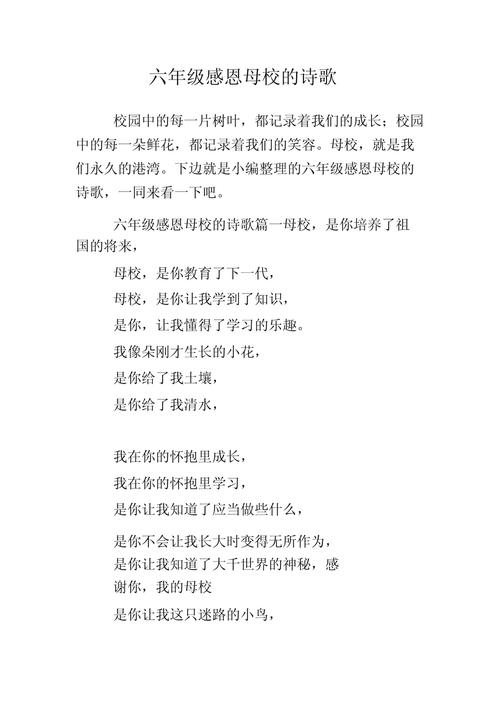 六年级感恩母校的诗歌

校园中的每一片树叶，都记录着我们的成长；校园中的每一朵鲜花，都记录着我们的笑容。母校，就是我们永久的港湾。下边就是小编整理的六年级感恩母校的诗歌，一同来看一下吧。

六年级感恩母校的诗歌篇一母校，是你培养了祖国的将来，

母校，是你教育了下一代，

母校，是你让我学到了知识，

是你，让我懂得了学习的乐趣。

我像朵刚才生长的小花，

是你给了我土壤，

是你给了我清水，

我在你的怀抱里成长，

我在你的怀抱里学习，

是你让我知道了应当做些什么，

是你不会让我长大时变得无所作为，
是你让我知道了大千世界的神秘，感
谢你，我的母校

是你让我这只迷路的小鸟，